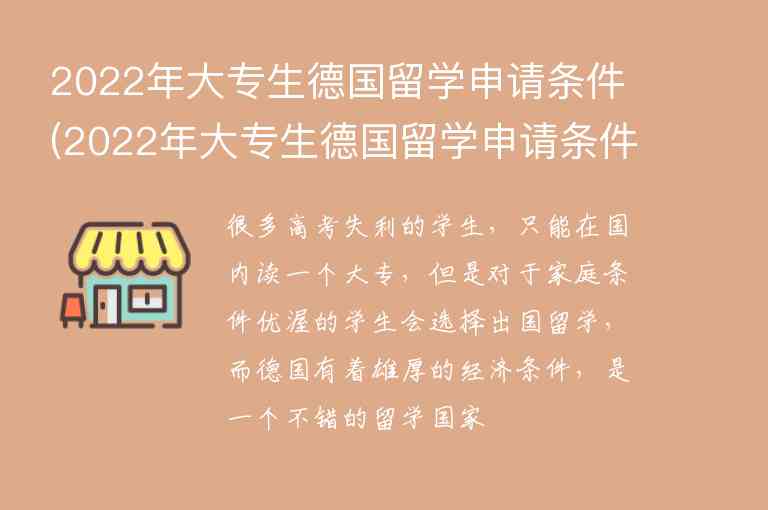 2022年大专生德国留学申请条件(2022年大专生德国留学申请条件

很多高考失利的学生，只能在国内读一个大专，但是对于家庭条件优渥的学生会选择出国留学，而德国有着雄厚的经济条件，是一个不错的留学国家